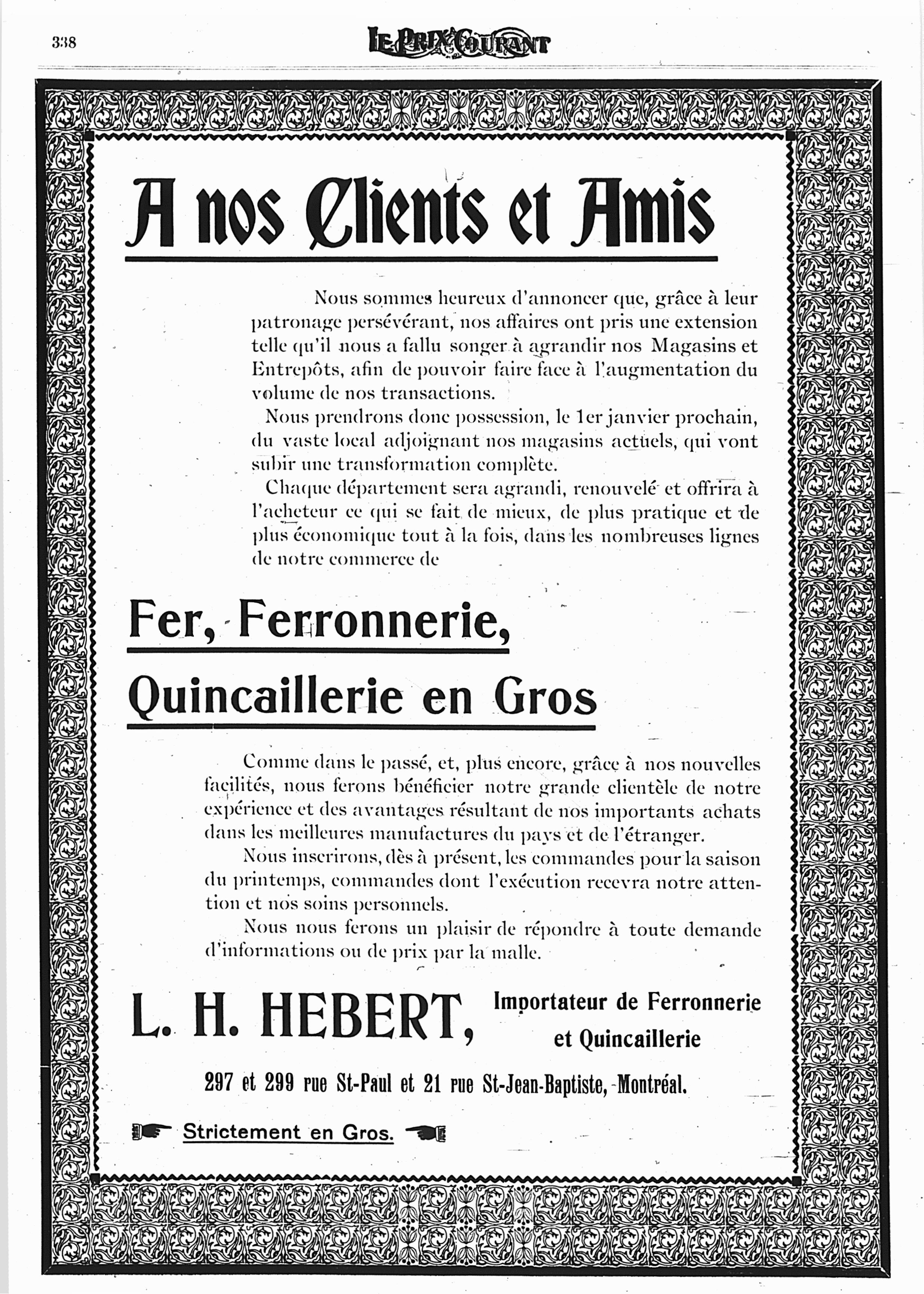 338

LE PRIX COURANT

A nos Clients et Amis

Nous sommes heureux d'annoncer que, grâce à leur patronage persévérant, nos affaires ont pris une extension telle qu'il nous a fallu songer à agrandir nos Magasins et Entrepôts, afin de pouvoir faire face à l'augmentation du volume de nos transactions.

Nous prendrons donc possession, le 1er janvier prochain, du vaste local adjoignant nos magasins actuels, qui vont subir une transformation complète.

Chaque département sera agrandi, renouvelé et offrira à l'acheteur ce qui se fait de mieux, de plus pratique et de plus économique tout à la fois, dans les nombreuses lignes de notre commerce de

Fer, Ferronnerie, Quincaillerie en Gros

Comme dans le passé, et, plus encore, grâce à nos nouvelles facilités, nous ferons bénéficier notre grande clientèle de notre expérience et des avantages résultant de nos importants achats dans les meilleures manufactures du pays et de l'étranger.

Nous inscrirons, dès à présent, les commandes pour la saison du printemps, commandes dont l'exécution recevra notre attention et nos soins personnels.

Nous nous ferons un plaisir de répondre à toute demande d'informations ou de prix par la malle.

L. H. HEBERT, Importateur de Ferronnerie et Quincaillerie

297 et 299 rue St-Paul et 21 rue St-Jean-Baptiste, Montréal.

Strictement en Gros.